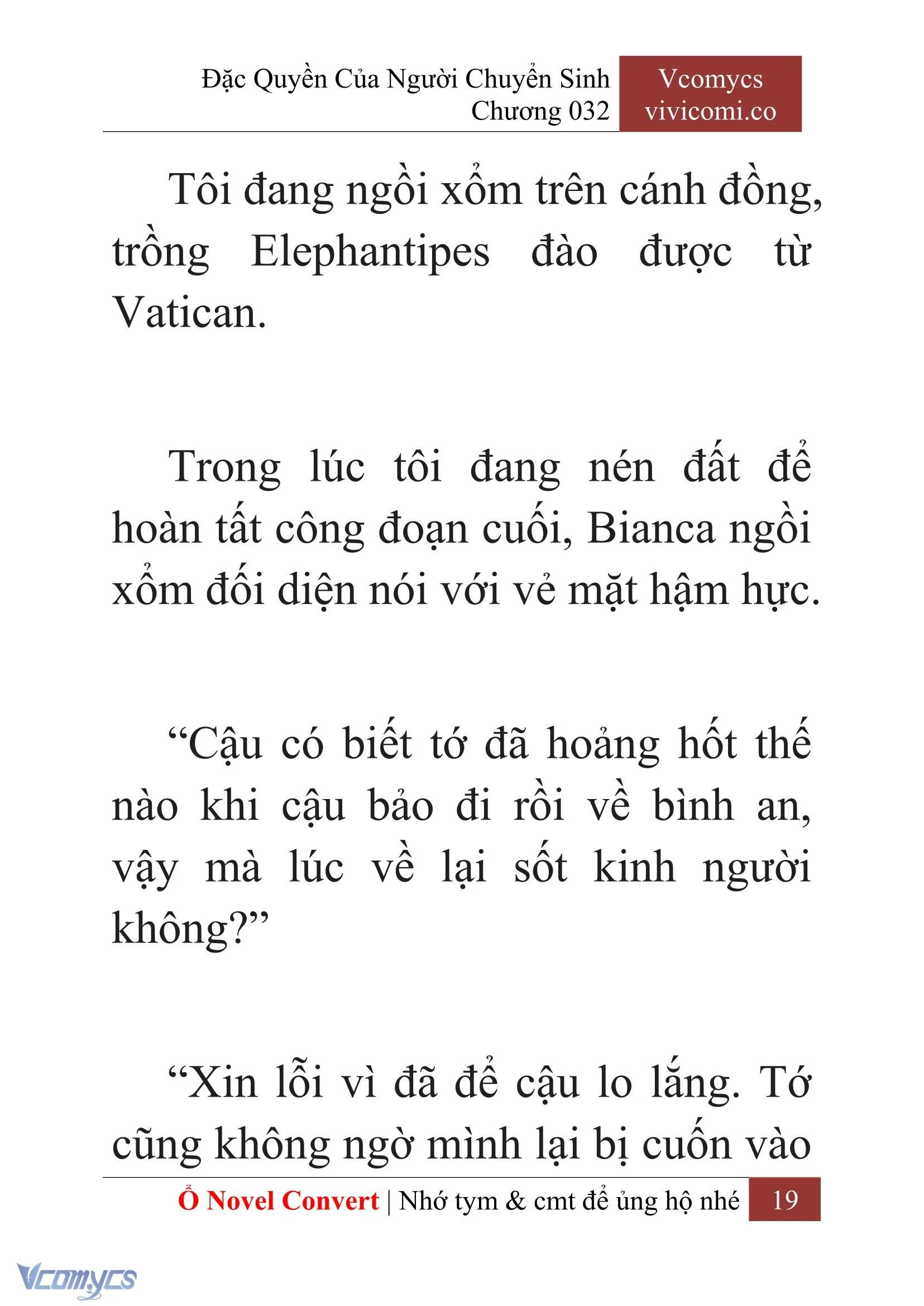 Đặc Quyền Của Người Chuyển Sinh
Chương 032

Vcomycs
vivicomi.co

Tôi đang ngồi xổm trên cánh đồng, trồng Elephantipes đào được từ Vatican.

Trong lúc tôi đang nén đất để hoàn tất công đoạn cuối, Bianca ngồi xổm đối diện nói với vẻ mặt hậm hực.

“Cậu có biết tớ đã hoảng hốt thế nào khi cậu bảo đi rồi về bình an, vậy mà lúc về lại sốt kinh người không?”

“Xin lỗi vì đã để cậu lo lắng. Tớ cũng không ngờ mình lại bị cuốn vào

Ổ Novel Convert | Nhớ tym & cmt để ủng hộ nhé 19

Vcomycs